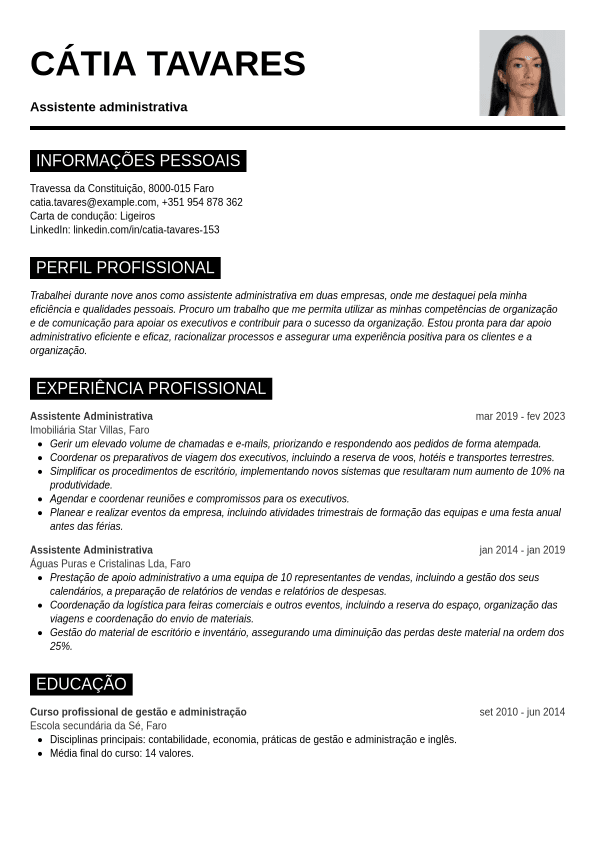 CÁTIA TAVARES

Assistente administrativa

INFORMAÇÕES PESSOAIS

Travessa da Constituição, 8000-015 Faro
catia.tavares@example.com, +351 954 878 362
Carta de condução: Ligeiros
LinkedIn: linkedin.com/in/catia-tavares-153

PERFIL PROFISSIONAL

Trabalhei durante nove anos como assistente administrativa em duas empresas, onde me destaquei pela minha eficiência e qualidades pessoais. Procuro um trabalho que me permita utilizar as minhas competências de organização e de comunicação para apoiar os executivos e contribuir para o sucesso da organização. Estou pronta para dar apoio administrativo eficiente e eficaz, racionalizar processos e assegurar uma experiência positiva para os clientes e a organização.

EXPERIÊNCIA PROFISSIONAL

Assistente Administrativa
mar 2019 - fev 2023
Imobiliária Star Villas, Faro
- Gerir um elevado volume de chamadas e e-mails, priorizando e respondendo aos pedidos de forma atempada.
- Coordenar os preparativos de viagem dos executivos, incluindo a reserva de voos, hotéis e transportes terrestres.
- Simplificar os procedimentos de escritório, implementando novos sistemas que resultaram num aumento de 10% na produtividade.
- Agendar e coordenar reuniões e compromissos para os executivos.
- Planear e realizar eventos da empresa, incluindo atividades trimestrais de formação das equipas e uma festa anual antes das férias.

Assistente Administrativa
jan 2014 - jan 2019
Águas Puras e Cristalinas Lda, Faro
- Prestação de apoio administrativo a uma equipa de 10 representantes de vendas, incluindo a gestão dos seus calendários, a preparação de relatórios de vendas e relatórios de despesas.
- Coordenação da logística para feiras comerciais e outros eventos, incluindo a reserva do espaço, organização das viagens e coordenação do envio de materiais.
- Gestão do material de escritório e inventário, assegurando uma diminuição das perdas deste material na ordem dos 25%.

EDUCAÇÃO

Curso profissional de gestão e administração
set 2010 - jun 2014
Escola secundária da Sé, Faro
- Disciplinas principais: contabilidade, economia, práticas de gestão e administração e inglês.
- Média final do curso: 14 valores.